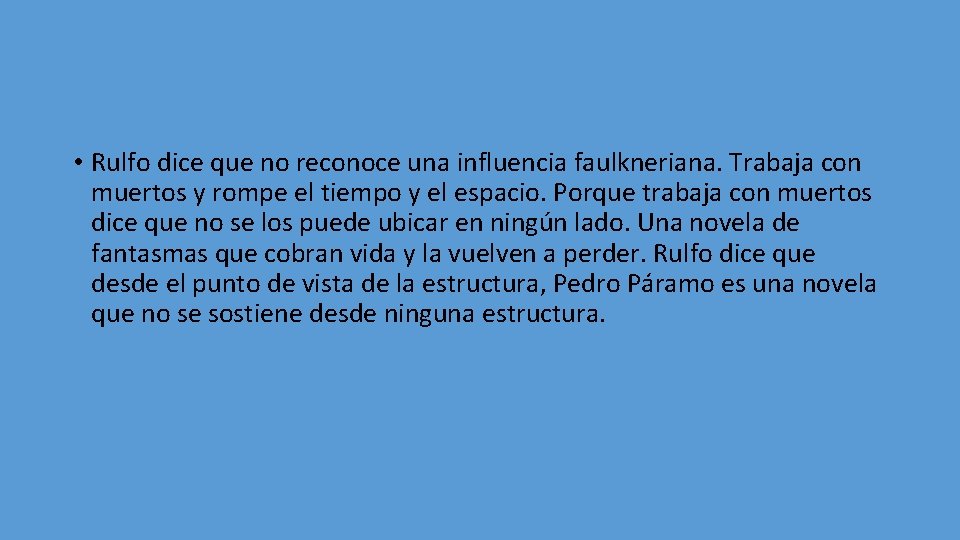 • Rulfo dice que no reconoce una influencia faulkneriana. Trabaja con muertos y rompe el tiempo y el espacio. Porque trabaja con muertos dice que no se los puede ubicar en ningún lado. Una novela de fantasmas que cobran vida y la vuelven a perder. Rulfo dice que desde el punto de vista de la estructura, Pedro Páramo es una novela que no se sostiene desde ninguna estructura.